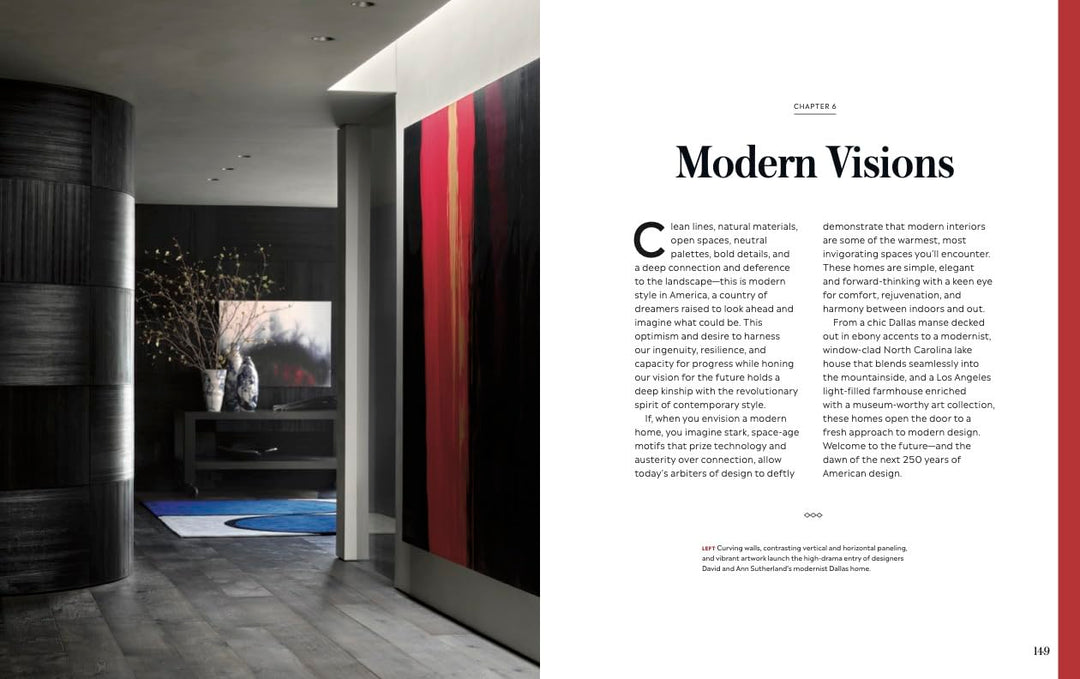 CHAPTER 6

Modern Visions

Clean lines, natural materials, open spaces, neutral palettes, bold details, and a deep connection and deference to the landscape—this is modern style in America, a country of dreamers raised to look ahead and imagine what could be. This optimism and desire to harness our ingenuity, resilience, and capacity for progress while honing our vision for the future holds a deep kinship with the revolutionary spirit of contemporary style.

If, when you envision a modern home, you imagine stark, space-age motifs that prize technology and austerity over connection, allow today's arbiters of design to deftly demonstrate that modern interiors are some of the warmest, most invigorating spaces you'll encounter. These homes are simple, elegant and forward-thinking with a keen eye for comfort, rejuvenation, and harmony between indoors and out.

From a chic Dallas manse decked out in ebony accents to a modernist, window-clad North Carolina lake house that blends seamlessly into the mountainside, and a Los Angeles light-filled farmhouse enriched with a museum-worthy art collection, these homes open the door to a fresh approach to modern design. Welcome to the future—and the dawn of the next 250 years of American design.

LEFT Curving walls, contrasting vertical and horizontal paneling, and vibrant artwork launch the high-drama entry of designers David and Ann Sutherland's modernist Dallas home.

149